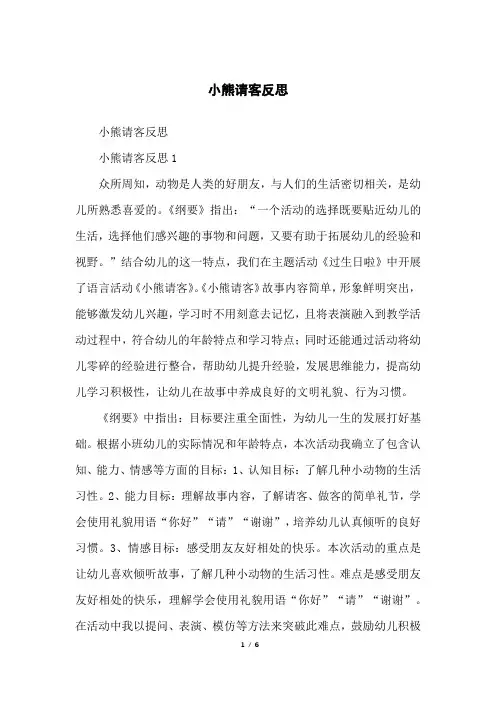 小熊请客反思

小熊请客反思

小熊请客反思 1

众所周知，动物是人类的好朋友，与人们的生活密切相关，是幼儿所熟悉喜爱的。《纲要》指出：“一个活动的选择既要贴近幼儿的生活，选择他们感兴趣的事物和问题，又要有助于拓展幼儿的经验和视野。”结合幼儿的这一特点，我们在主题活动《过生日啦》中开展了语言活动《小熊请客》。《小熊请客》故事内容简单，形象鲜明突出，能够激发幼儿兴趣，学习时不用刻意去记忆，且将表演融入到教学活动过程中，符合幼儿的年龄特点和学习特点；同时还能通过活动将幼儿零碎的经验进行整合，帮助幼儿提升经验，发展思维能力，提高幼儿学习积极性，让幼儿在故事中养成良好的文明礼貌、行为习惯。

《纲要》中指出：目标要注重全面性，为幼儿一生的发展打好基础。根据小班幼儿的实际情况和年龄特点，本次活动我确立了包含认知、能力、情感等方面的目标：1、认知目标：了解几种小动物的生活习性。2、能力目标：理解故事内容，了解请客、做客的简单礼节，学会使用礼貌用语“你好”“请”“谢谢”，培养幼儿认真倾听的良好习惯。3、情感目标：感受朋友友好相处的快乐。本次活动的重点是让幼儿喜欢倾听故事，了解几种小动物的生活习性。难点是感受朋友友好相处的快乐，理解学会使用礼貌用语“你好”“请”“谢谢”。在活动中我以提问、表演、模仿等方法来突破此难点，鼓励幼儿积极

1 / 6